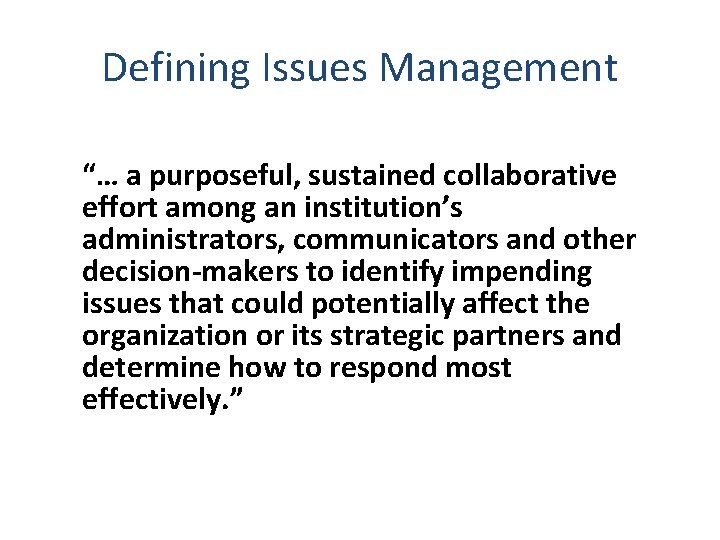 Defining Issues Management

"… a purposeful, sustained collaborative effort among an institution's administrators, communicators and other decision-makers to identify impending issues that could potentially affect the organization or its strategic partners and determine how to respond most effectively."